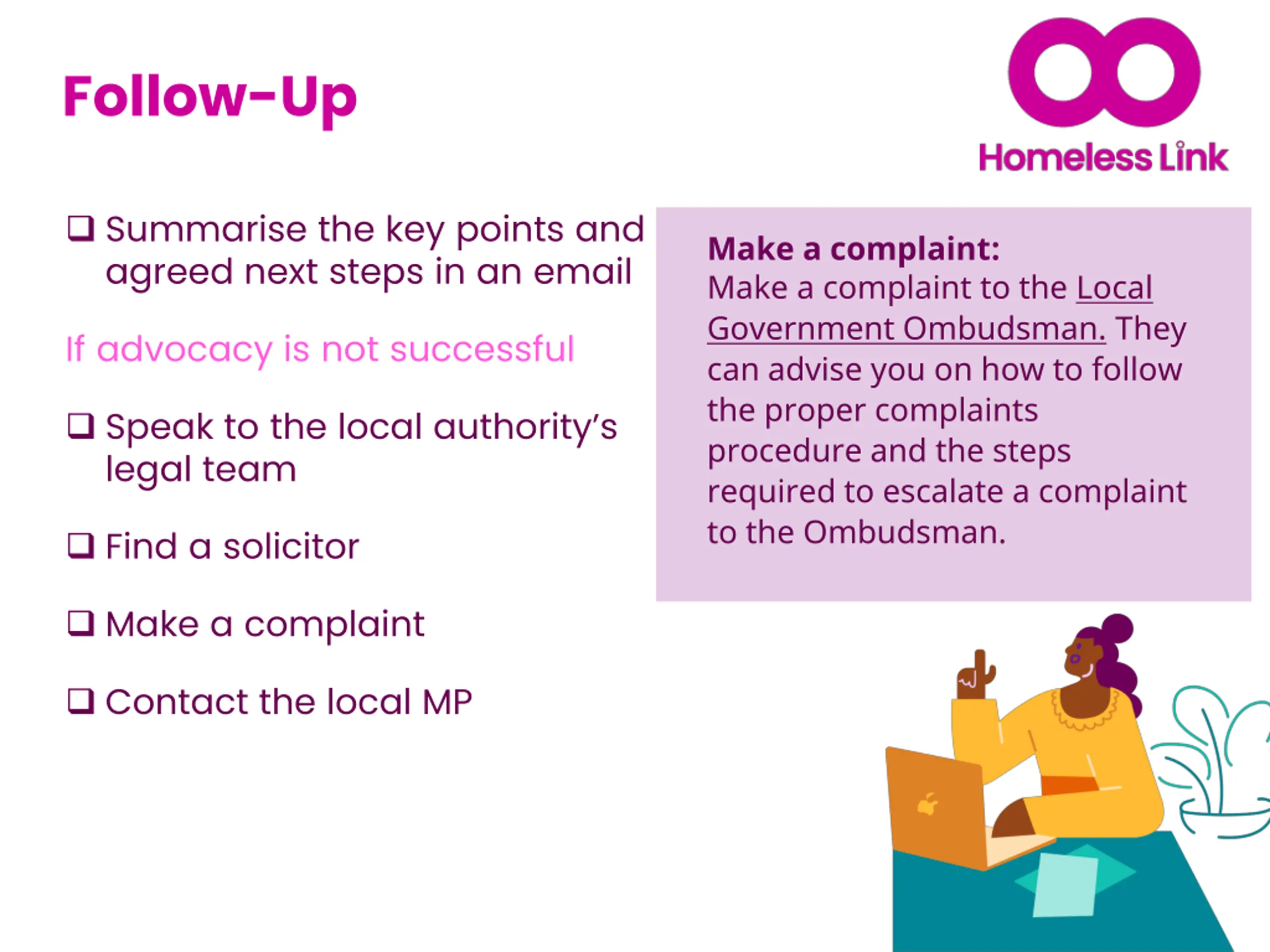 Follow-Up

Homeless Link

☐ Summarise the key points and agreed next steps in an email

If advocacy is not successful

☐ Speak to the local authority's legal team

☐ Find a solicitor

☐ Make a complaint

☐ Contact the local MP

Make a complaint:
Make a complaint to the Local Government Ombudsman. They can advise you on how to follow the proper complaints procedure and the steps required to escalate a complaint to the Ombudsman.